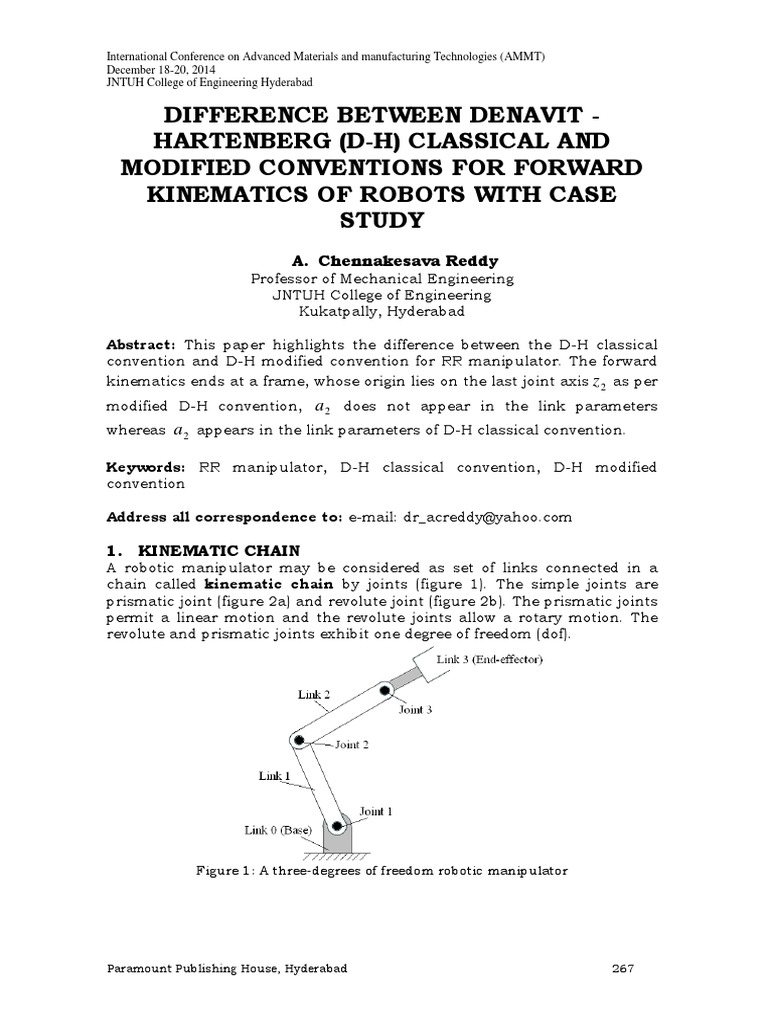 International Conference on Advanced Materials and manufacturing Technologies (AMMT)
December 18-20, 2014
JNTUH College of Engineering Hyderabad

DIFFERENCE BETWEEN DENAVIT - HARTENBERG (D-H) CLASSICAL AND MODIFIED CONVENTIONS FOR FORWARD KINEMATICS OF ROBOTS WITH CASE STUDY

A. Chennakesava Reddy
Professor of Mechanical Engineering
JNTUH College of Engineering
Kukatpally, Hyderabad

Abstract: This paper highlights the difference between the D-H classical convention and D-H modified convention for RR manipulator. The forward kinematics ends at a frame, whose origin lies on the last joint axis $z_2$ as per modified D-H convention, $a_2$ does not appear in the link parameters whereas $a_2$ appears in the link parameters of D-H classical convention.

Keywords: RR manipulator, D-H classical convention, D-H modified convention

Address all correspondence to: e-mail: dr_acreddy@yahoo.com

1. KINEMATIC CHAIN
A robotic manipulator may be considered as set of links connected in a chain called kinematic chain by joints (figure 1). The simple joints are prismatic joint (figure 2a) and revolute joint (figure 2b). The prismatic joints permit a linear motion and the revolute joints allow a rotary motion. The revolute and prismatic joints exhibit one degree of freedom (dof).

Link 3 (End-effector)
Link 2
Joint 3
Joint 2
Link 1
Joint 1
Link 0 (Base)

Figure 1: A three-degrees of freedom robotic manipulator

Paramount Publishing House, Hyderabad
267